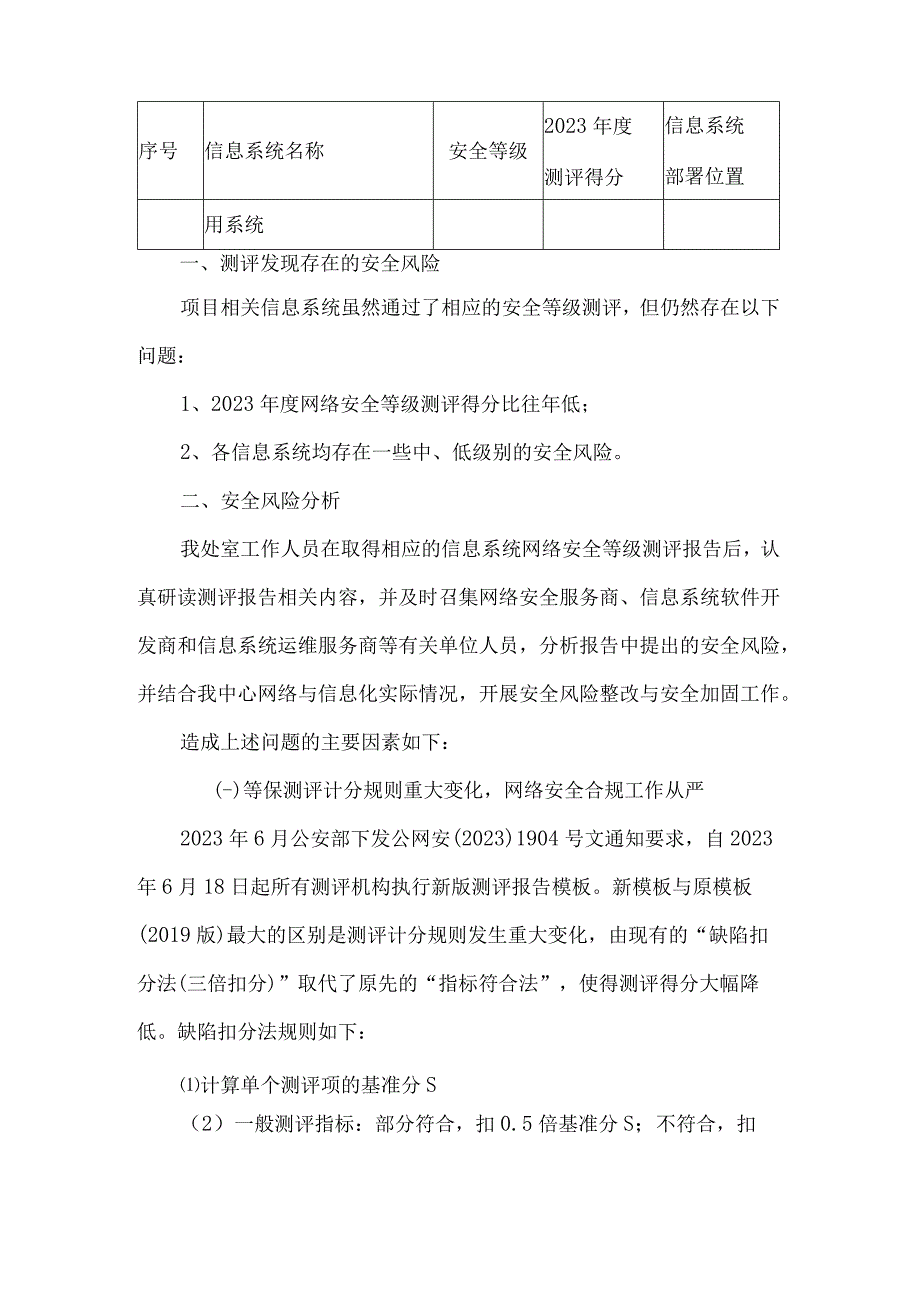 | 序号 | 信息系统名称 | 安全等级 | 2023 年度测评得分 | 信息系统部署位置 |
|---|---|---|---|---|
| | 用系统 | | | |

一、测评发现存在的安全风险

项目相关信息系统虽然通过了相应的安全等级测评，但仍然存在以下问题：

1、2023 年度网络安全等级测评得分比往年低；

2、各信息系统均存在一些中、低级别的安全风险。

二、安全风险分析

我处室工作人员在取得相应的信息系统网络安全等级测评报告后，认真研读测评报告相关内容，并及时召集网络安全服务商、信息系统软件开发商和信息系统运维服务商等有关单位人员，分析报告中提出的安全风险，并结合我中心网络与信息化实际情况，开展安全风险整改与安全加固工作。

造成上述问题的主要因素如下：

(-)等保测评计分规则重大变化，网络安全合规工作从严

2023 年 6 月公安部下发公网安(2023)1904 号文通知要求，自 2023 年 6 月 18 日起所有测评机构执行新版测评报告模板。新模板与原模板(2019 版)最大的区别是测评计分规则发生重大变化，由现有的“缺陷扣分法(三倍扣分)”取代了原先的“指标符合法”，使得测评得分大幅降低。缺陷扣分法规则如下：

⑴计算单个测评项的基准分 S

（2）一般测评指标：部分符合，扣 0.5 倍基准分 S；不符合，扣